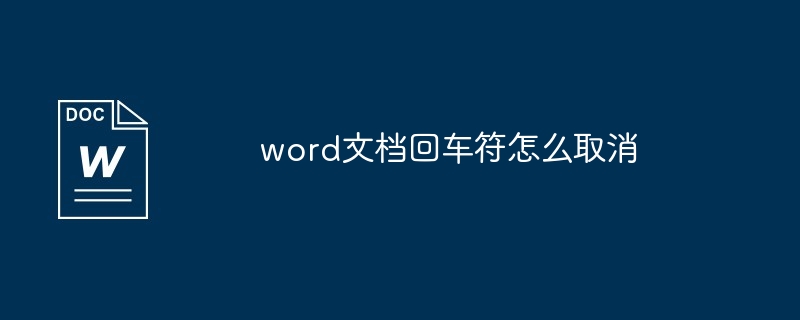 DOC
W

word文档回车符怎么取消